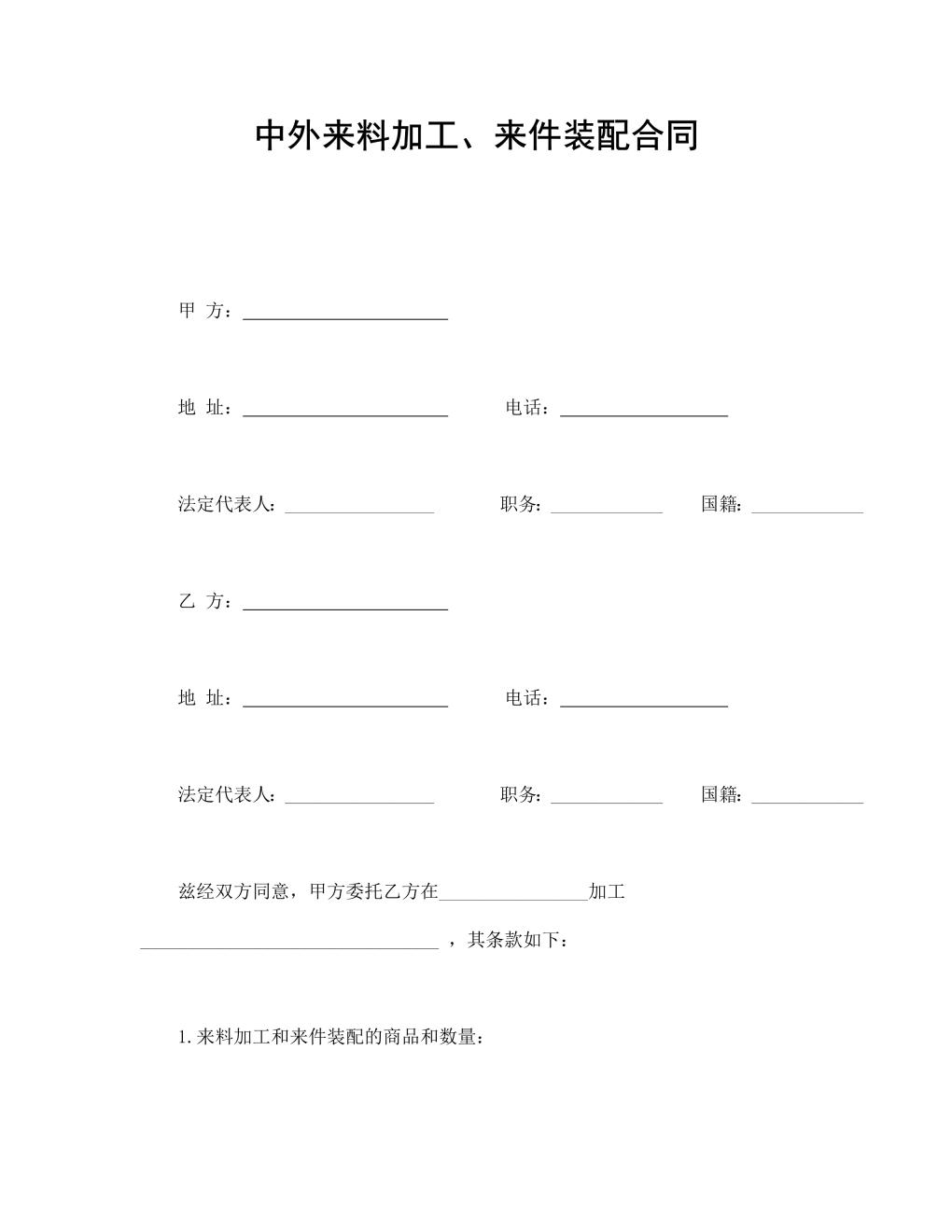 中外来料加工、来件装配合同

甲 方：______________________

地 址：______________________ 电话：__________________

法定代表人：________________ 职务：____________ 国籍：____________

乙 方：______________________

地 址：______________________ 电话：__________________

法定代表人：________________ 职务：____________ 国籍：____________

兹经双方同意，甲方委托乙方在________________加工________________________________，其条款如下：

1. 来料加工和来件装配的商品和数量：